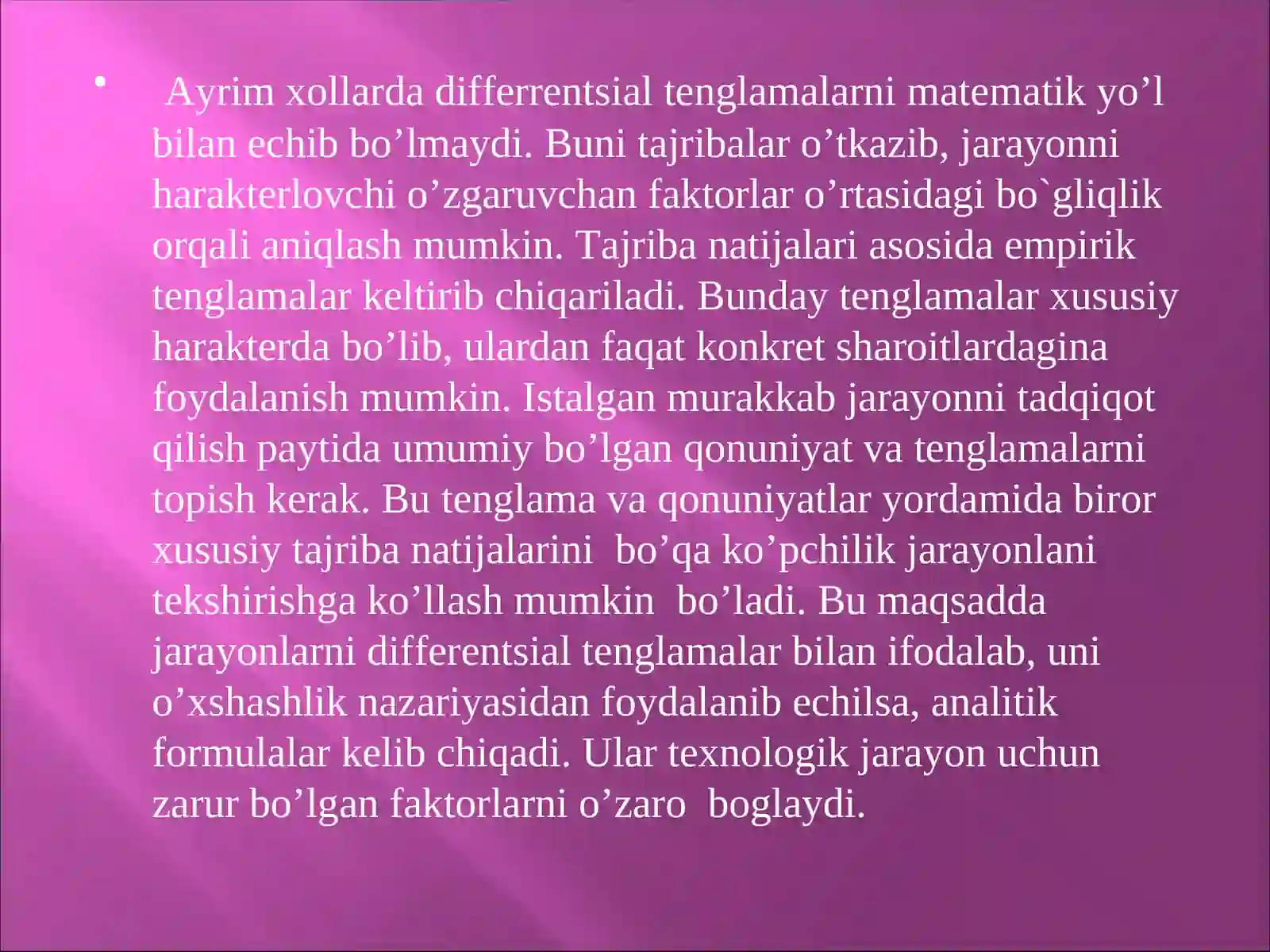 • Ayrim xollarda differrentsial tenglamalarni matematik yo’l bilan echib bo’lmaydi. Buni tajribalar o’tkazib, jarayonni harakterlovchi o’zgaruvchan faktorlar o’rtasidagi bo`gliqlik orqali aniqlash mumkin. Tajriba natijalari asosida empirik tenglamalar keltirib chiqariladi. Bunday tenglamalar xususiy harakterda bo’lib, ulardan faqat konkret sharoitlardagina foydalanish mumkin. Istalgan murakkab jarayonni tadqiqot qilish paytida umumiy bo’lgan qonuniyat va tenglamalarni topish kerak. Bu tenglama va qonuniyatlar yordamida biror xususiy tajriba natijalarini bo’qa ko’pchilik jarayonlani tekshirishga ko’llash mumkin bo’ladi. Bu maqsadda jarayonlarni differentsial tenglamalar bilan ifodalab, uni o’xshashlik nazariyasidan foydalanib echilsa, analitik formulalar kelib chiqadi. Ular texnologik jarayon uchun zarur bo’lgan faktorlarni o’zaro boglaydi.